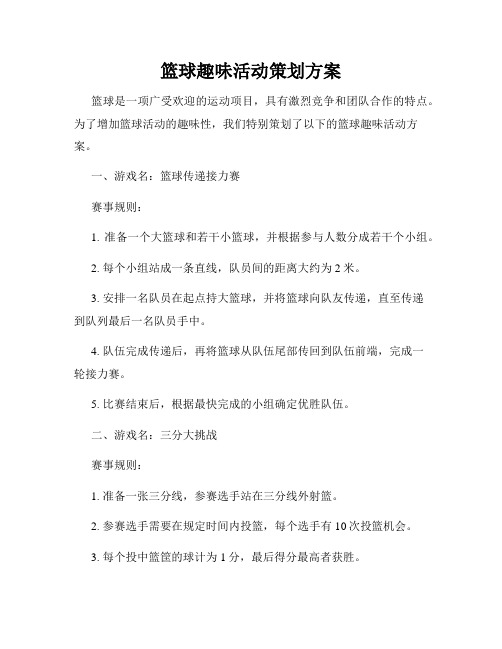 篮球趣味活动策划方案

篮球是一项广受欢迎的运动项目，具有激烈竞争和团队合作的特点。为了增加篮球活动的趣味性，我们特别策划了以下的篮球趣味活动方案。

一、游戏名：篮球传递接力赛

赛事规则：

1. 准备一个大篮球和若干小篮球，并根据参与人数分成若干个小组。

2. 每个小组站成一条直线，队员间的距离大约为 2 米。

3. 安排一名队员在起点持大篮球，并将篮球向队友传递，直至传递到队列最后一名队员手中。

4. 队伍完成传递后，再将篮球从队伍尾部传回到队伍前端，完成一轮接力赛。

5. 比赛结束后，根据最快完成的小组确定优胜队伍。

二、游戏名：三分大挑战

赛事规则：

1. 准备一张三分线，参赛选手站在三分线外射篮。

2. 参赛选手需要在规定时间内投篮，每个选手有 10 次投篮机会。

3. 每个投中篮筐的球计为 1 分，最后得分最高者获胜。